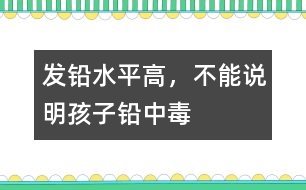 发铅水平高，不能说明孩子铅中毒